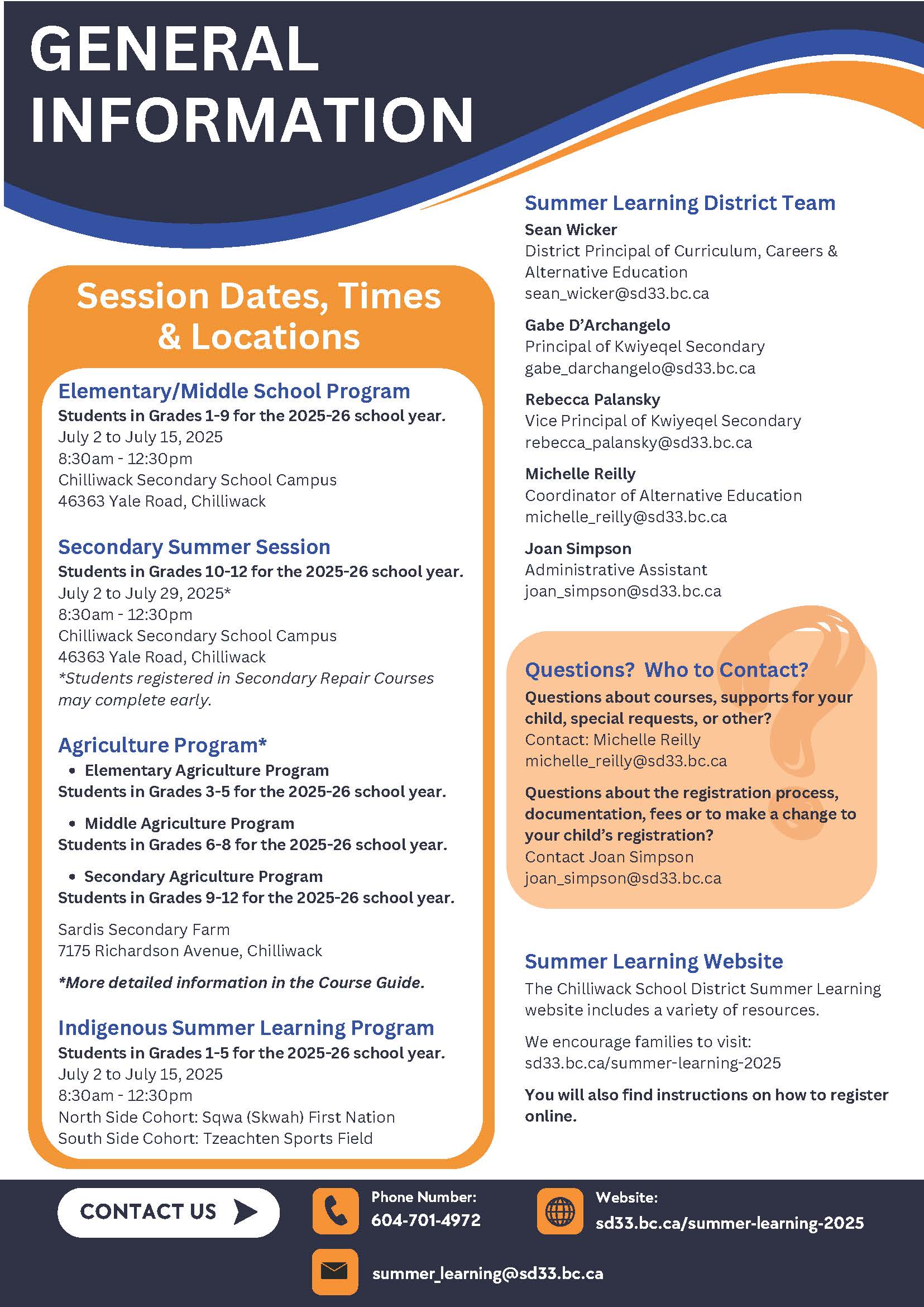 GENERAL INFORMATION

Session Dates, Times & Locations

Elementary/Middle School Program
Students in Grades 1-9 for the 2025-26 school year.
July 2 to July 15, 2025
8:30am - 12:30pm
Chilliwack Secondary School Campus
46363 Yale Road, Chilliwack

Secondary Summer Session
Students in Grades 10-12 for the 2025-26 school year.
July 2 to July 29, 2025*
8:30am - 12:30pm
Chilliwack Secondary School Campus
46363 Yale Road, Chilliwack
*Students registered in Secondary Repair Courses may complete early.

Agriculture Program*
• Elementary Agriculture Program
Students in Grades 3-5 for the 2025-26 school year.

• Middle Agriculture Program
Students in Grades 6-8 for the 2025-26 school year.

• Secondary Agriculture Program
Students in Grades 9-12 for the 2025-26 school year.

Sardis Secondary Farm
7175 Richardson Avenue, Chilliwack

*More detailed information in the Course Guide.

Indigenous Summer Learning Program
Students in Grades 1-5 for the 2025-26 school year.
July 2 to July 15, 2025
8:30am - 12:30pm
North Side Cohort: Sqwa (Skwah) First Nation
South Side Cohort: Tzeachten Sports Field

Summer Learning District Team
Sean Wicker
District Principal of Curriculum, Careers & Alternative Education
sean_wicker@sd33.bc.ca

Gabe D'Archangelo
Principal of Kwiyeqel Secondary
gabe_darchangelo@sd33.bc.ca

Rebecca Palansky
Vice Principal of Kwiyeqel Secondary
rebecca_palansky@sd33.bc.ca

Michelle Reilly
Coordinator of Alternative Education
michelle_reilly@sd33.bc.ca

Joan Simpson
Administrative Assistant
joan_simpson@sd33.bc.ca

Questions? Who to Contact?
Questions about courses, supports for your child, special requests, or other?
Contact: Michelle Reilly
michelle_reilly@sd33.bc.ca

Questions about the registration process, documentation, fees or to make a change to your child's registration?
Contact Joan Simpson
joan_simpson@sd33.bc.ca

Summer Learning Website
The Chilliwack School District Summer Learning website includes a variety of resources.

We encourage families to visit:
sd33.bc.ca/summer-learning-2025

You will also find instructions on how to register online.

CONTACT US

Phone Number:
604-701-4972

Website:
sd33.bc.ca/summer-learning-2025

summer_learning@sd33.bc.ca